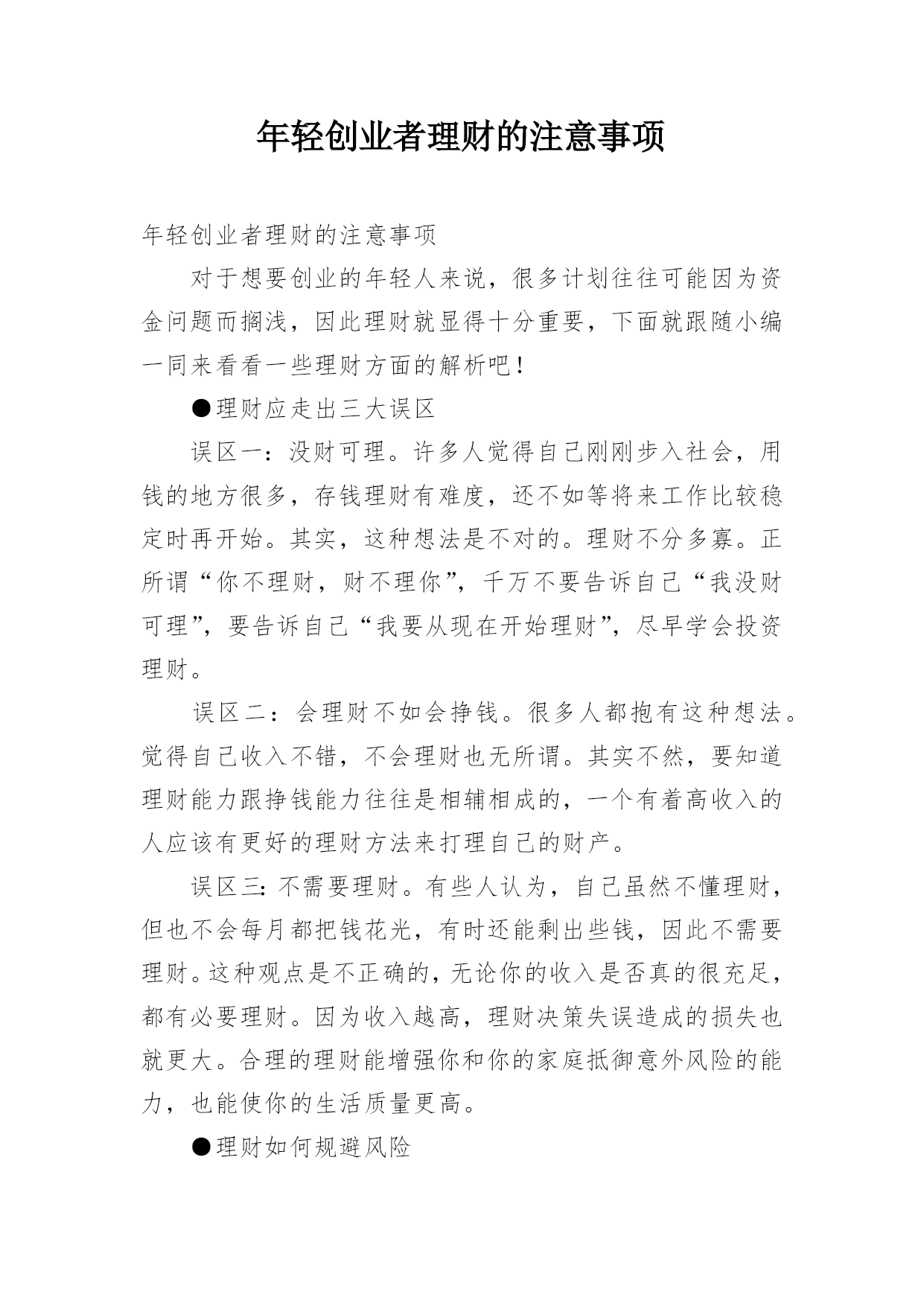 年轻创业者理财的注意事项

年轻创业者理财的注意事项

对于想要创业的年轻人来说，很多计划往往可能因为资金问题而搁浅，因此理财就显得十分重要，下面就跟随小编一同来看看一些理财方面的解析吧！

●理财应走出三大误区

误区一：没财可理。许多人觉得自己刚刚步入社会，用钱的地方很多，存钱理财有难度，还不如等将来工作比较稳定时再开始。其实，这种想法是不对的。理财不分多寡。正所谓“你不理财，财不理你”，千万不要告诉自己“我没财可理”，要告诉自己“我要从现在开始理财”，尽早学会投资理财。

误区二：会理财不如会挣钱。很多人都抱有这种想法。觉得自己收入不错，不会理财也无所谓。其实不然，要知道理财能力跟挣钱能力往往是相辅相成的，一个有着高收入的人应该有更好的理财方法来打理自己的财产。

误区三：不需要理财。有些人认为，自己虽然不懂理财，但也不会每月都把钱花光，有时还能剩出些钱，因此不需要理财。这种观点是不正确的，无论你的收入是否真的很充足，都有必要理财。因为收入越高，理财决策失误造成的损失也就更大。合理的理财能增强你和你的家庭抵御意外风险的能力，也能使你的生活质量更高。

●理财如何规避风险